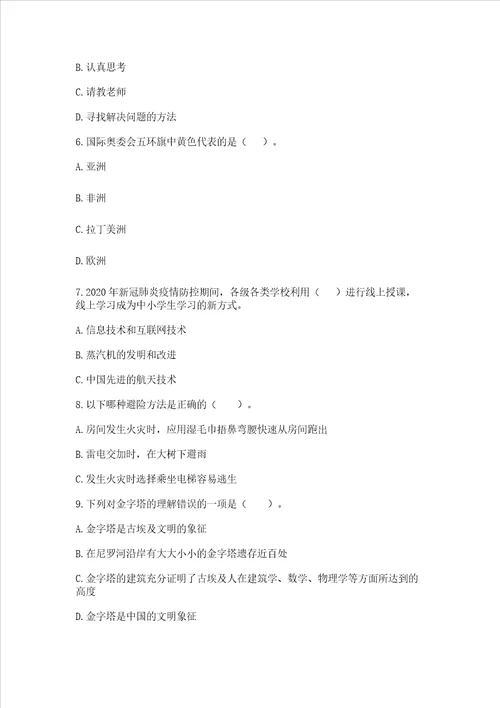 B. 认真思考

C. 请教老师

D. 寻找解决问题的方法

6. 国际奥委会五环旗中黄色代表的是（　）。

A. 亚洲

B. 非洲

C. 拉丁美洲

D. 欧洲

7. 2020 年新冠肺炎疫情防控期间，各级各类学校利用（　）进行线上授课，线上学习成为中小学生学习的新方式。

A. 信息技术和互联网技术

B. 蒸汽机的发明和改进

C. 中国先进的航天技术

8. 以下哪种避险方法是正确的（　）。

A. 房间发生火灾时，应用湿毛巾捂鼻弯腰快速从房间跑出

B. 雷电交加时，在大树下避雨

C. 发生火灾时选择乘坐电梯容易逃生

9. 下列对金字塔的理解错误的一项是（　）。

A. 金字塔是古埃及文明的象征

B. 在尼罗河沿岸有大大小小的金字塔遗存近百处

C. 金字塔的建筑充分证明了古埃及人在建筑学、数学、物理学等方面所达到的高度

D. 金字塔是中国的文明象征